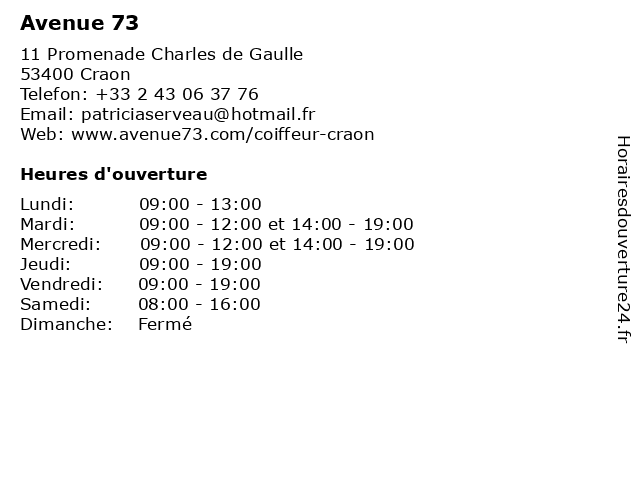 Avenue 73

11 Promenade Charles de Gaulle
53400 Craon
Telefon: +33 2 43 06 37 76
Email: patriciaserveau@hotmail.fr
Web: www.avenue73.com/coiffeur-craon

Heures d'ouverture

| | |
|---|---|
| Lundi: | 09:00 - 13:00 |
| Mardi: | 09:00 - 12:00 et 14:00 - 19:00 |
| Mercredi: | 09:00 - 12:00 et 14:00 - 19:00 |
| Jeudi: | 09:00 - 19:00 |
| Vendredi: | 09:00 - 19:00 |
| Samedi: | 08:00 - 16:00 |
| Dimanche: | Fermé |

Horairesdouverture24.fr